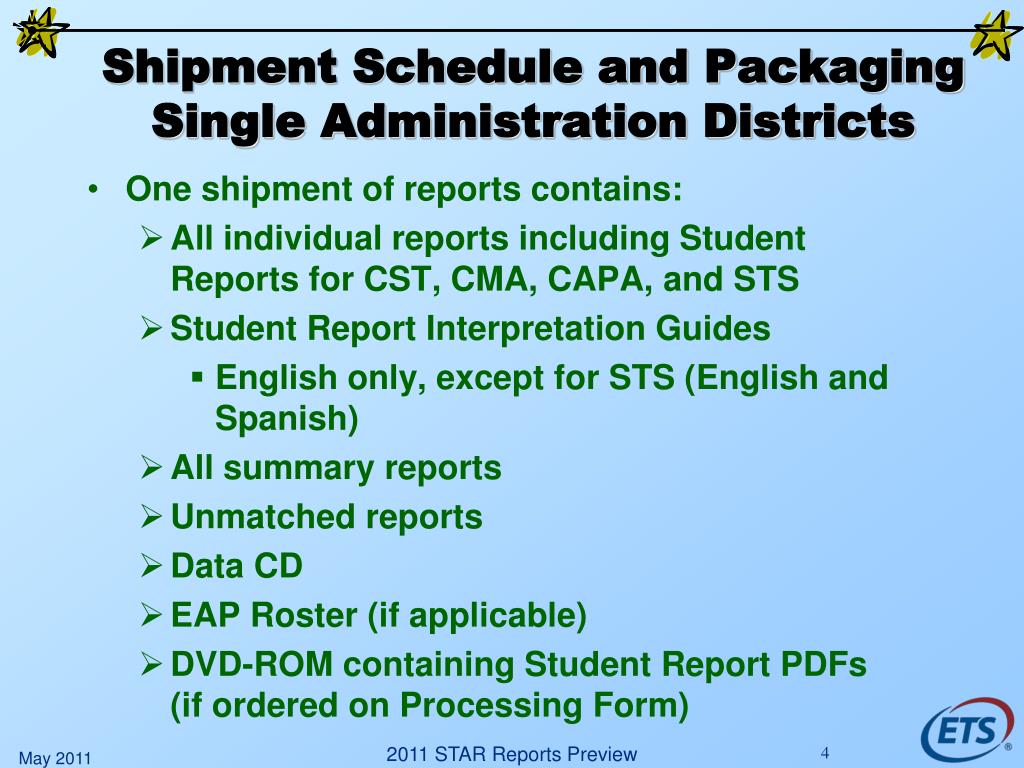 Shipment Schedule and Packaging
Single Administration Districts

• One shipment of reports contains:
➢ All individual reports including Student Reports for CST, CMA, CAPA, and STS
➢ Student Report Interpretation Guides
▪ English only, except for STS (English and Spanish)
➢ All summary reports
➢ Unmatched reports
➢ Data CD
➢ EAP Roster (if applicable)
➢ DVD-ROM containing Student Report PDFs (if ordered on Processing Form)

May 2011
2011 STAR Reports Preview
4
ETS®